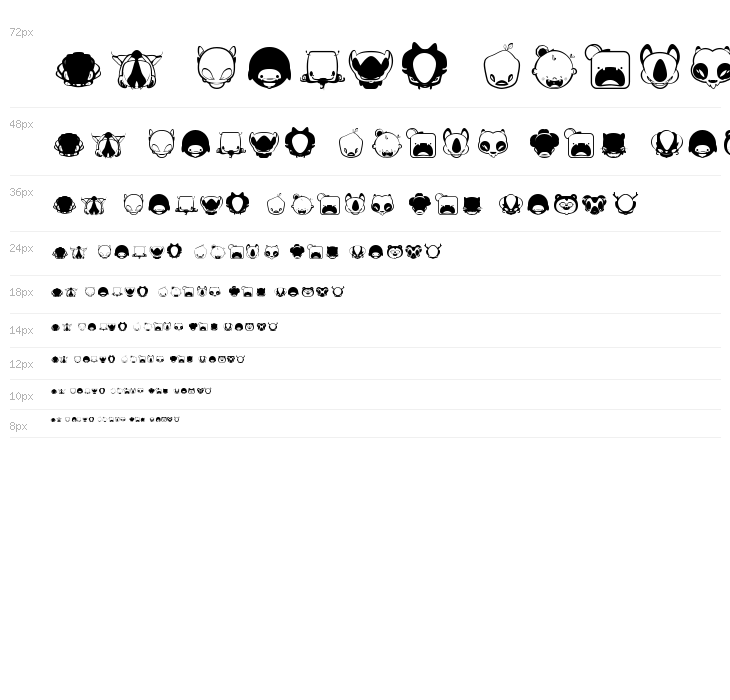 72px

48px

36px

24px

18px

14px

12px

10px

8px